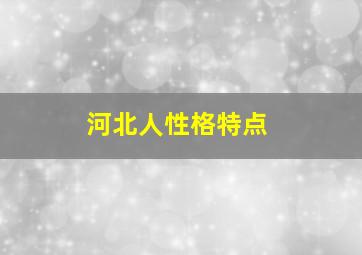 河北人性格特点